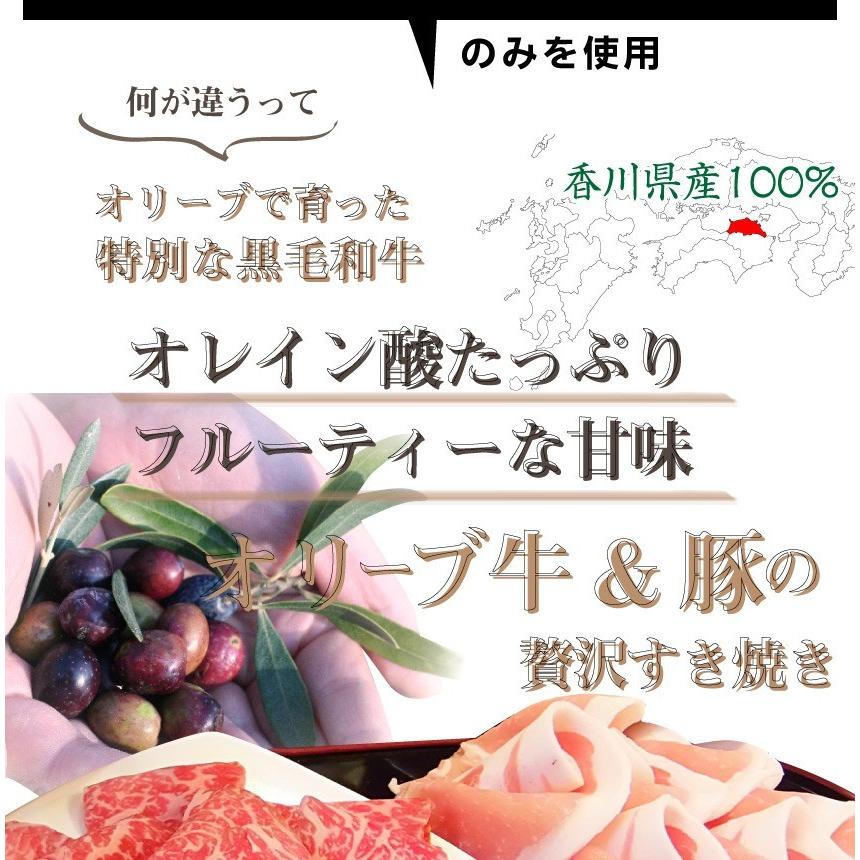 のみを使用

何が違うって

オリーブで育った
特別な黒毛和牛

香川県産100%

オレイン酸たっぷり

フルーティーな甘味

オリーブ牛 & 豚の
贅沢すき焼き